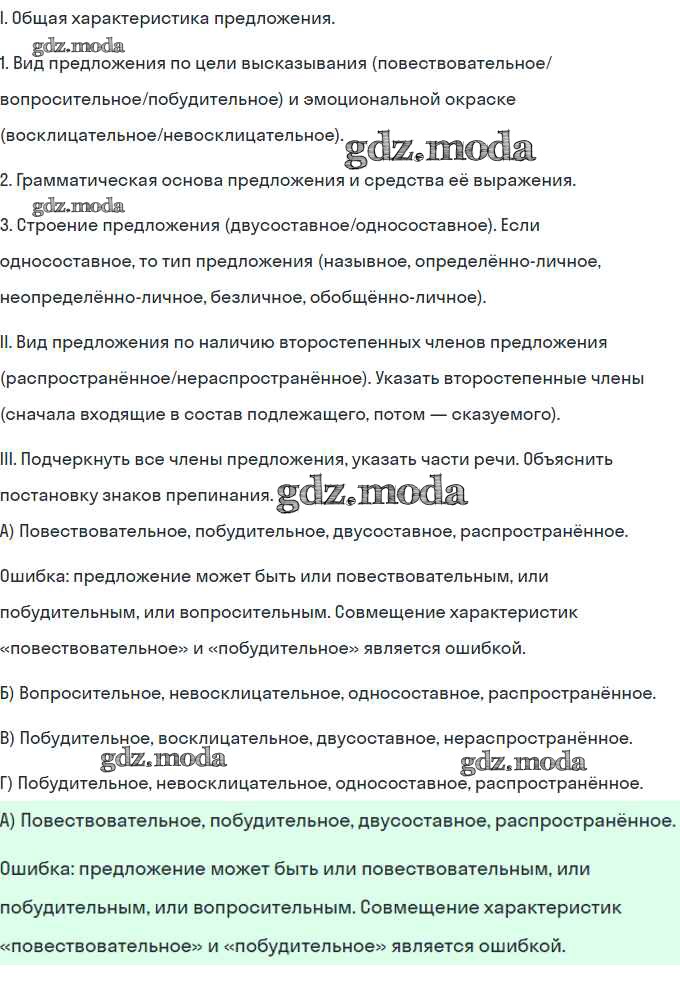 I. Общая характеристика предложения.

gdz.moda

1. Вид предложения по цели высказывания (повествовательное/вопросительное/побудительное) и эмоциональной окраске (восклицательное/невосклицательное). gdz.moda

2. Грамматическая основа предложения и средства её выражения.

gdz.moda

3. Строение предложения (двусоставное/односоставное). Если односоставное, то тип предложения (назывное, определённо-личное, неопределённо-личное, безличное, обобщённо-личное).

II. Вид предложения по наличию второстепенных членов предложения (распространённое/нераспространённое). Указать второстепенные члены (сначала входящие в состав подлежащего, потом — сказуемого).

III. Подчеркнуть все члены предложения, указать части речи. Объяснить постановку знаков препинания. gdz.moda

А) Повествовательное, побудительное, двусоставное, распространённое.

Ошибка: предложение может быть или повествовательным, или побудительным, или вопросительным. Совмещение характеристик «повествовательное» и «побудительное» является ошибкой.

Б) Вопросительное, невосклицательное, односоставное, распространённое.

В) Побудительное, восклицательное, двусоставное, нераспространённое.

gdz.moda gdz.moda

Г) Побудительное, невосклицательное, односоставное, распространённое.

А) Повествовательное, побудительное, двусоставное, распространённое.

Ошибка: предложение может быть или повествовательным, или побудительным, или вопросительным. Совмещение характеристик «повествовательное» и «побудительное» является ошибкой.